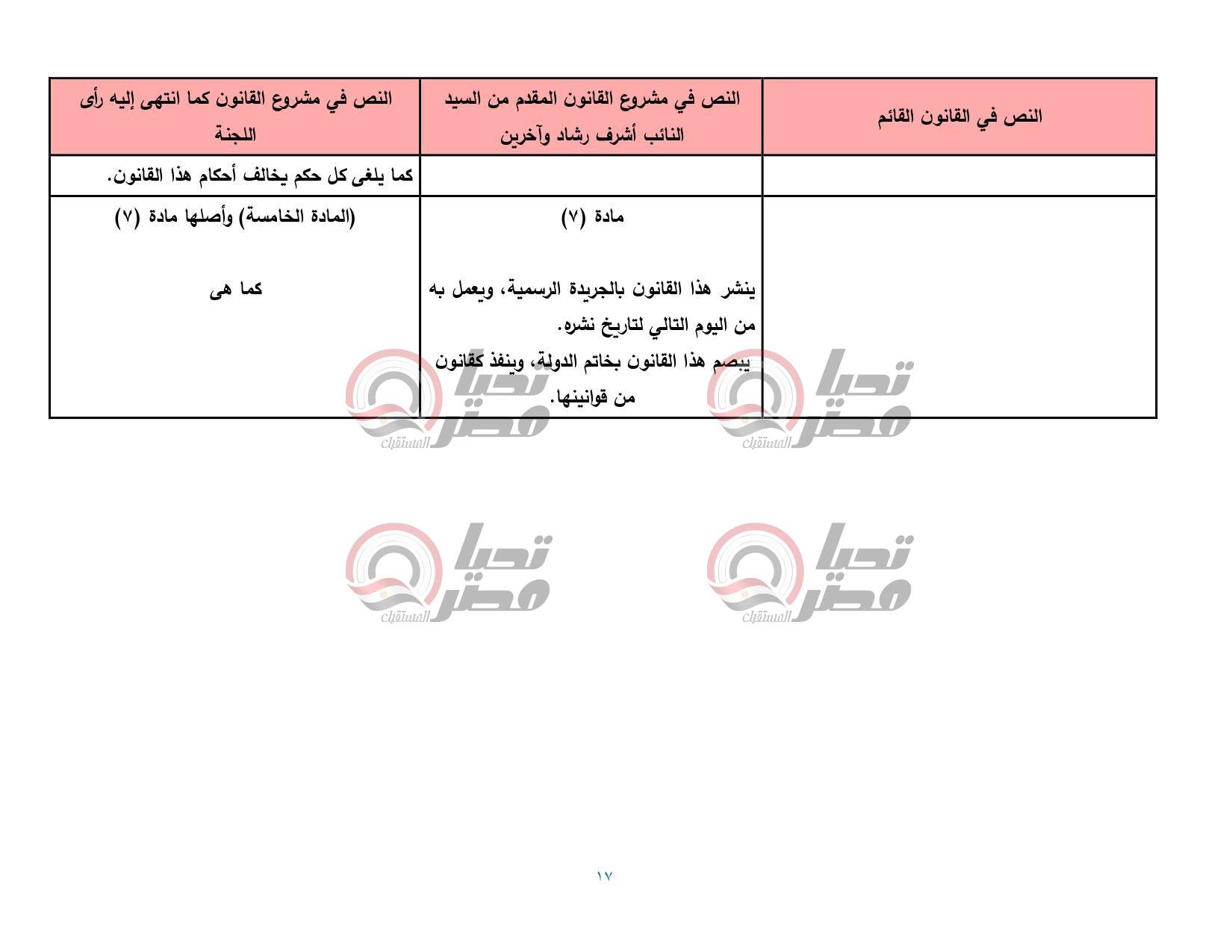 | النص في القانون القائم | النص في مشروع القانون المقدم من السيد النائب أشرف رشاد وآخرين | النص في مشروع القانون كما انتهى إليه رأى اللجنة |
|---|---|---|
| | | كما يلغى كل حكم يخالف أحكام هذا القانون. |
| | مادة (٧) ينشر هذا القانون بالجريدة الرسمية، ويعمل به من اليوم التالي لتاريخ نشره. يبصم هذا القانون بخاتم الدولة، وينفذ كقانون من قوانينها. | (المادة الخامسة) وأصلها مادة (٧) كما هى |

١٧

تحيا مصر المستقبل